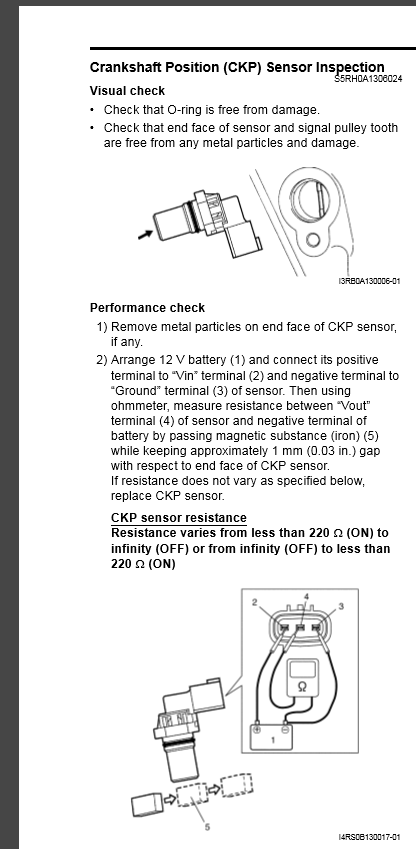 Crankshaft Position (CKP) Sensor Inspection
S5RH0A1306024

Visual check

• Check that O-ring is free from damage.
• Check that end face of sensor and signal pulley tooth are free from any metal particles and damage.

I3RB0A130006-01

Performance check

1) Remove metal particles on end face of CKP sensor, if any.
2) Arrange 12 V battery (1) and connect its positive terminal to "Vin" terminal (2) and negative terminal to "Ground" terminal (3) of sensor. Then using ohmmeter, measure resistance between "Vout" terminal (4) of sensor and negative terminal of battery by passing magnetic substance (iron) (5) while keeping approximately 1 mm (0.03 in.) gap with respect to end face of CKP sensor.
If resistance does not vary as specified below, replace CKP sensor.

CKP sensor resistance
Resistance varies from less than 220 Ω (ON) to infinity (OFF) or from infinity (OFF) to less than 220 Ω (ON)

2
4
3
Ω
1
5

I4RS0B130017-01